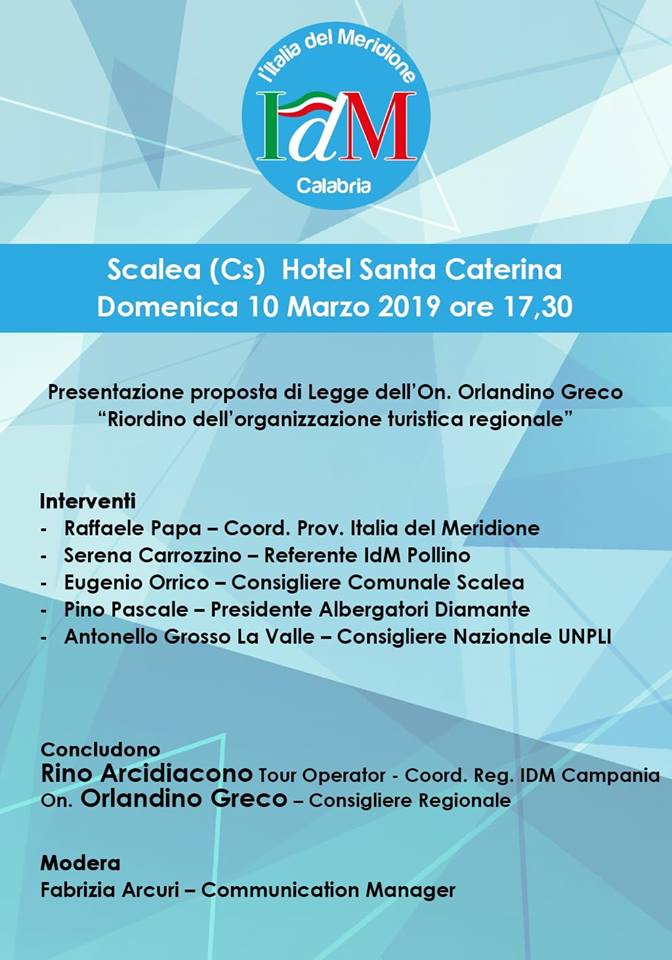 l'Italia del Meridione
IdM
Calabria

Scalea (Cs) Hotel Santa Caterina
Domenica 10 Marzo 2019 ore 17,30

Presentazione proposta di Legge dell'On. Orlandino Greco
"Riordino dell'organizzazione turistica regionale"

Interventi
- Raffaele Papa – Coord. Prov. Italia del Meridione
- Serena Carrozzino – Referente IdM Pollino
- Eugenio Orrico – Consigliere Comunale Scalea
- Pino Pascale – Presidente Albergatori Diamante
- Antonello Grosso La Valle – Consigliere Nazionale UNPLI

Concludono
Rino Arcidiacono Tour Operator - Coord. Reg. IDM Campania
On. Orlandino Greco – Consigliere Regionale

Modera
Fabrizia Arcuri – Communication Manager